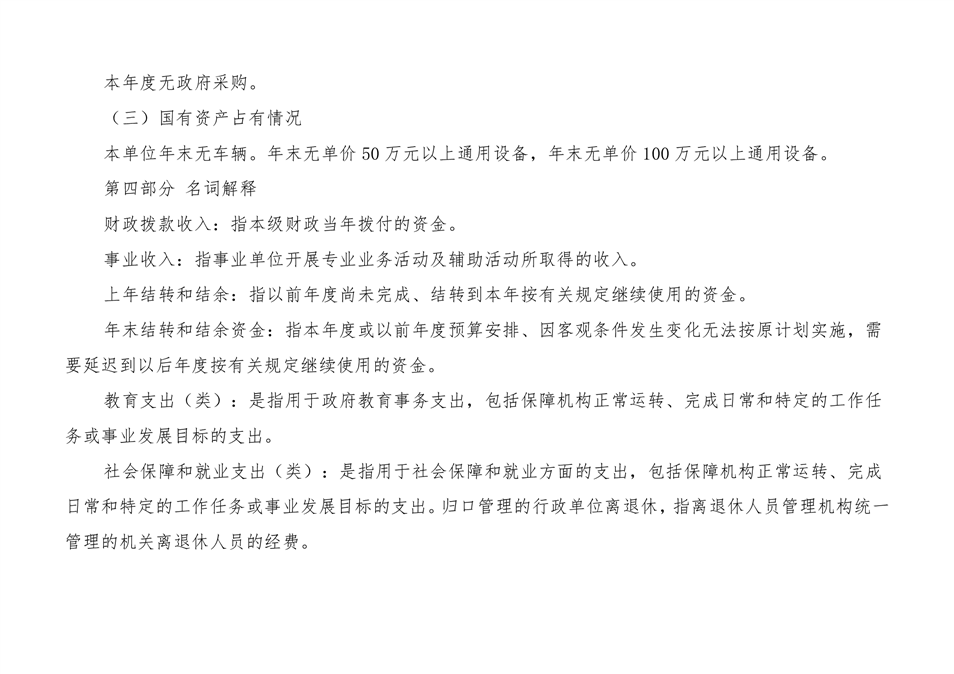 本年度无政府采购。

（三）国有资产占有情况

本单位年末无车辆。年末无单价50万元以上通用设备，年末无单价100万元以上通用设备。

第四部分 名词解释

财政拨款收入：指本级财政当年拨付的资金。

事业收入：指事业单位开展专业业务活动及辅助活动所取得的收入。

上年结转和结余：指以前年度尚未完成、结转到本年按有关规定继续使用的资金。

年末结转和结余资金：指本年度或以前年度预算安排、因客观条件发生变化无法按原计划实施，需要延迟到以后年度按有关规定继续使用的资金。

教育支出（类）：是指用于政府教育事务支出，包括保障机构正常运转、完成日常和特定的工作任务或事业发展目标的支出。

社会保障和就业支出（类）：是指用于社会保障和就业方面的支出，包括保障机构正常运转、完成日常和特定的工作任务或事业发展目标的支出。归口管理的行政单位离退休，指离退休人员管理机构统一管理的机关离退休人员的经费。